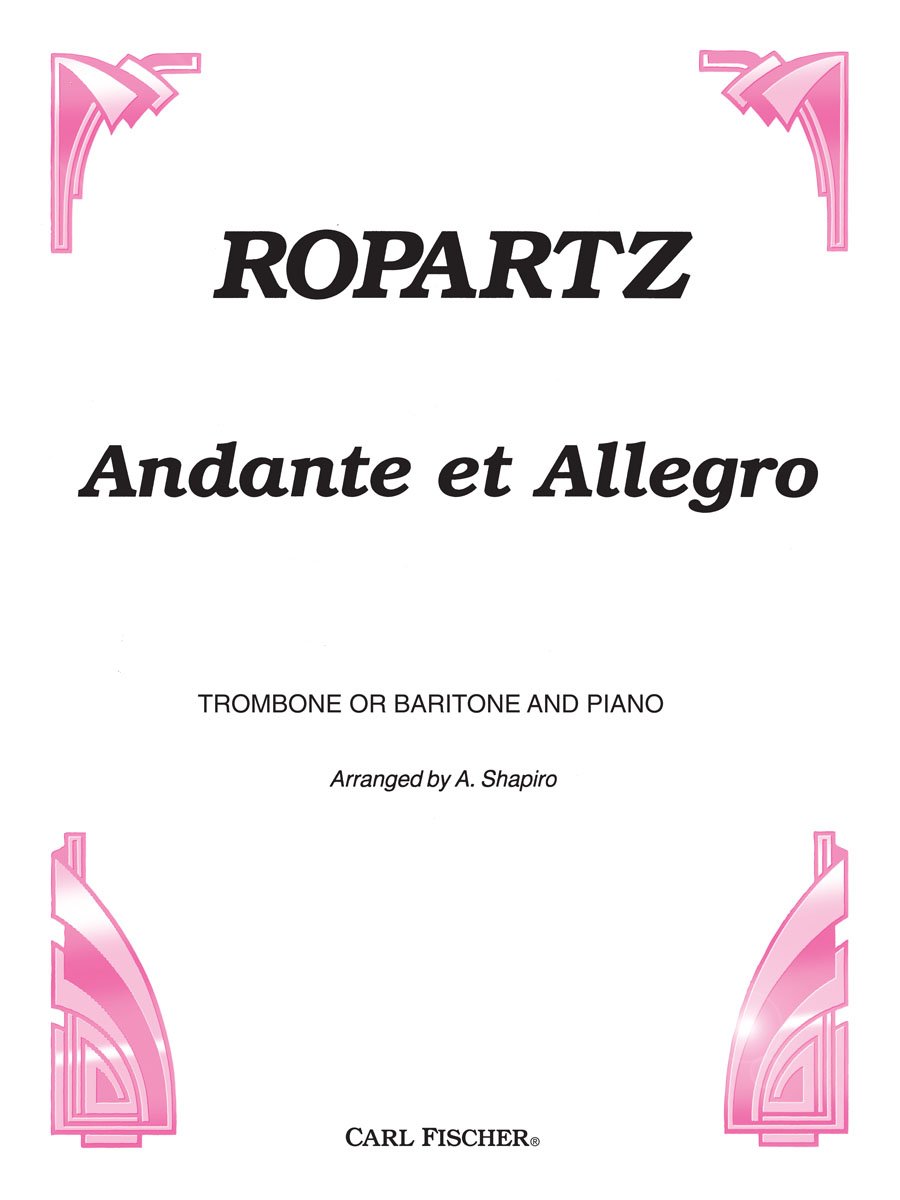 ROPARTZ

Andante et Allegro

TROMBONE OR BARITONE AND PIANO

Arranged by A. Shapiro

CARL FISCHER®